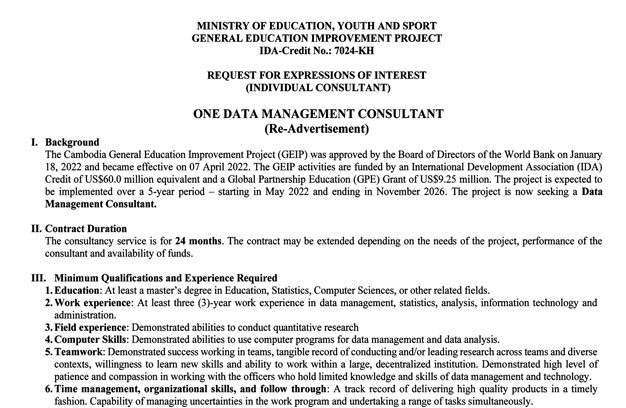 MINISTRY OF EDUCATION, YOUTH AND SPORT
GENERAL EDUCATION IMPROVEMENT PROJECT
IDA-Credit No.: 7024-KH

REQUEST FOR EXPRESSIONS OF INTEREST
(INDIVIDUAL CONSULTANT)

ONE DATA MANAGEMENT CONSULTANT
(Re-Advertisement)

I. Background
The Cambodia General Education Improvement Project (GEIP) was approved by the Board of Directors of the World Bank on January 18, 2022 and became effective on 07 April 2022. The GEIP activities are funded by an International Development Association (IDA) Credit of US$60.0 million equivalent and a Global Partnership Education (GPE) Grant of US$9.25 million. The project is expected to be implemented over a 5-year period – starting in May 2022 and ending in November 2026. The project is now seeking a Data Management Consultant.

II. Contract Duration
The consultancy service is for 24 months. The contract may be extended depending on the needs of the project, performance of the consultant and availability of funds.

III. Minimum Qualifications and Experience Required
1. Education: At least a master's degree in Education, Statistics, Computer Sciences, or other related fields.
2. Work experience: At least three (3)-year work experience in data management, statistics, analysis, information technology and administration.
3. Field experience: Demonstrated abilities to conduct quantitative research
4. Computer Skills: Demonstrated abilities to use computer programs for data management and data analysis.
5. Teamwork: Demonstrated success working in teams, tangible record of conducting and/or leading research across teams and diverse contexts, willingness to learn new skills and ability to work within a large, decentralized institution. Demonstrated high level of patience and compassion in working with the officers who hold limited knowledge and skills of data management and technology.
6. Time management, organizational skills, and follow through: A track record of delivering high quality products in a timely fashion. Capability of managing uncertainties in the work program and undertaking a range of tasks simultaneously.